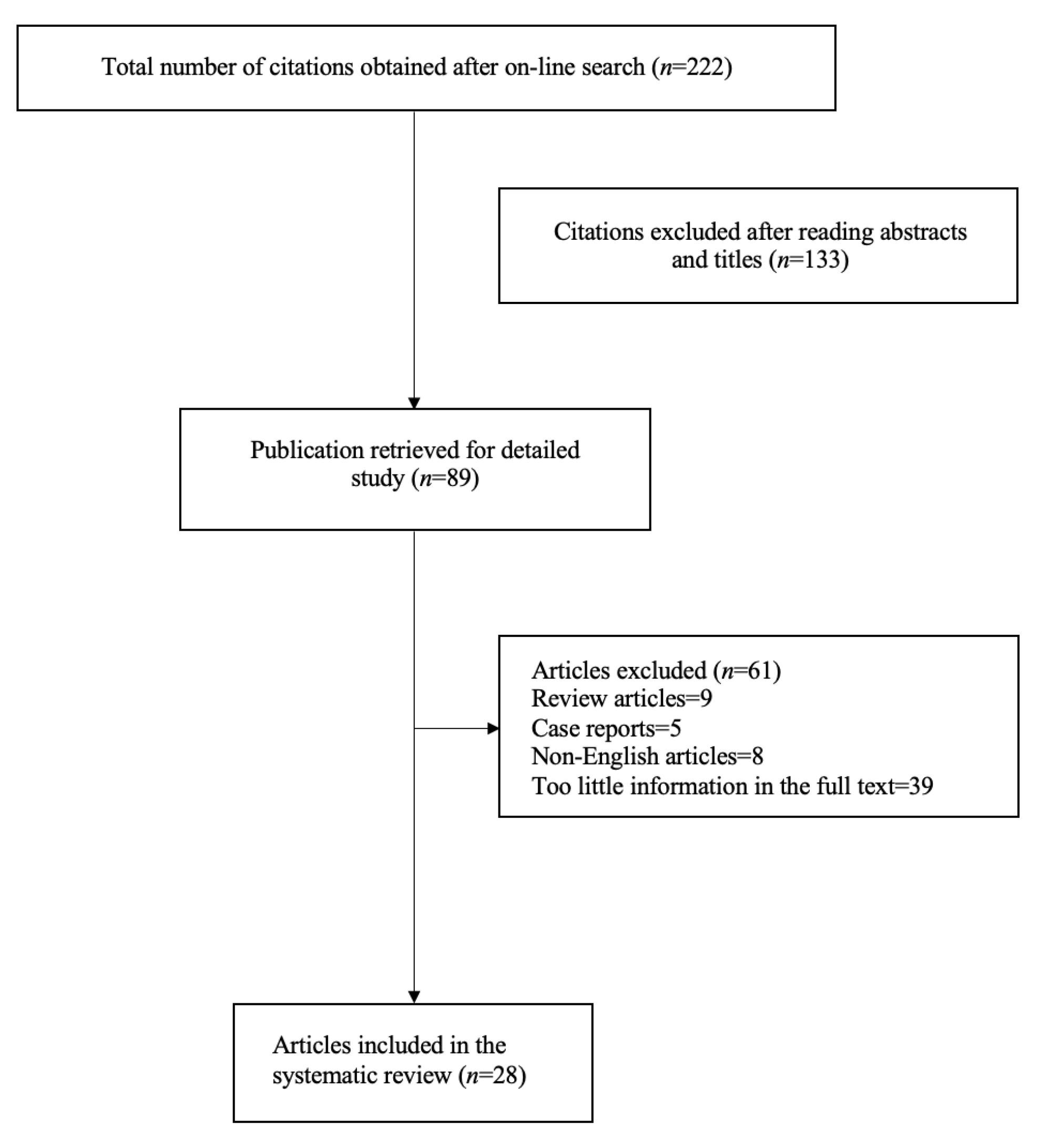 Total number of citations obtained after on-line search ($n$=222)

Citations excluded after reading abstracts and titles ($n$=133)

Publication retrieved for detailed study ($n$=89)

Articles excluded ($n$=61)
Review articles=9
Case reports=5
Non-English articles=8
Too little information in the full text=39

Articles included in the systematic review ($n$=28)